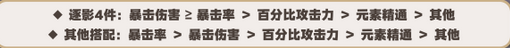 ◆ 逐影4件：暴击伤害 ≥ 暴击率 > 百分比攻击力 > 元素精通 > 其他
◆ 其他搭配：暴击率 > 暴击伤害 > 百分比攻击力 > 元素精通 > 其他